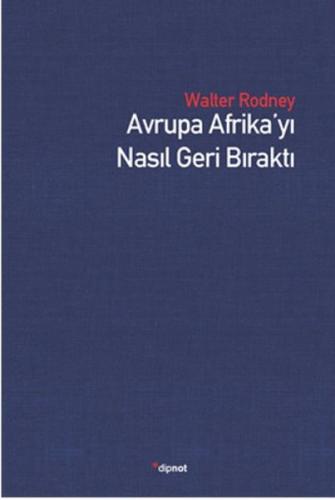 Walter Rodney
Avrupa Afrika'yı Nasıl Geri Bıraktı

dipnot